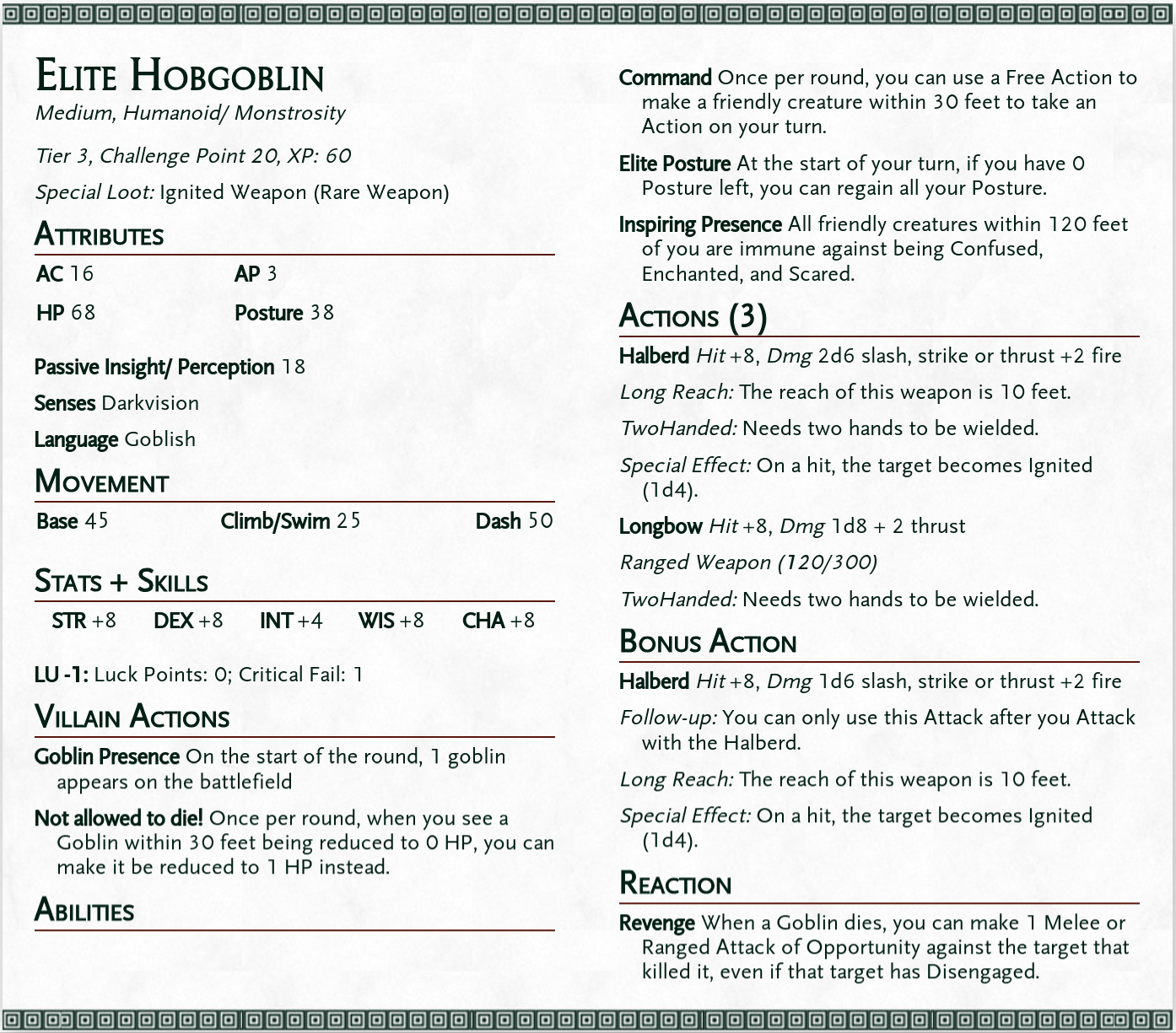 Elite Hobgoblin
Medium, Humanoid/ Monstrosity

Tier 3, Challenge Point 20, XP: 60

Special Loot: Ignited Weapon (Rare Weapon)

Attributes

AC 16
AP 3
HP 68
Posture 38

Passive Insight/ Perception 18

Senses Darkvision

Language Goblish

Movement

Base 45
Climb/Swim 25
Dash 50

Stats + Skills

STR +8 DEX +8 INT +4 WIS +8 CHA +8

LU -1: Luck Points: 0; Critical Fail: 1

Villain Actions

Goblin Presence On the start of the round, 1 goblin appears on the battlefield

Not allowed to die! Once per round, when you see a Goblin within 30 feet being reduced to 0 HP, you can make it be reduced to 1 HP instead.

Abilities

Command Once per round, you can use a Free Action to make a friendly creature within 30 feet to take an Action on your turn.

Elite Posture At the start of your turn, if you have 0 Posture left, you can regain all your Posture.

Inspiring Presence All friendly creatures within 120 feet of you are immune against being Confused, Enchanted, and Scared.

Actions (3)

Halberd Hit +8, Dmg 2d6 slash, strike or thrust +2 fire

Long Reach: The reach of this weapon is 10 feet.

TwoHanded: Needs two hands to be wielded.

Special Effect: On a hit, the target becomes Ignited (1d4).

Longbow Hit +8, Dmg 1d8 + 2 thrust

Ranged Weapon (120/300)

TwoHanded: Needs two hands to be wielded.

Bonus Action

Halberd Hit +8, Dmg 1d6 slash, strike or thrust +2 fire

Follow-up: You can only use this Attack after you Attack with the Halberd.

Long Reach: The reach of this weapon is 10 feet.

Special Effect: On a hit, the target becomes Ignited (1d4).

Reaction

Revenge When a Goblin dies, you can make 1 Melee or Ranged Attack of Opportunity against the target that killed it, even if that target has Disengaged.